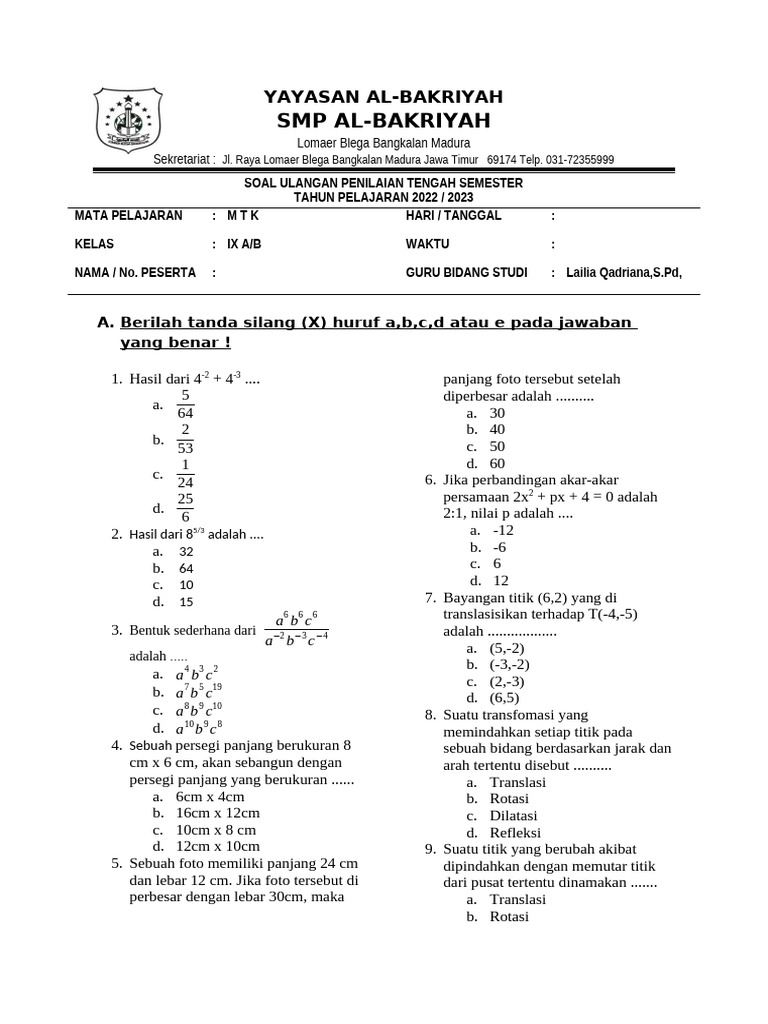 YAYASAN AL-BAKRIYAH
SMP AL-BAKRIYAH
Lomaer Blega Bangkalan Madura
Sekretariat : Jl. Raya Lomaer Blega Bangkalan Madura Jawa Timur 69174 Telp. 031-72355999

SOAL ULANGAN PENILAIAN TENGAH SEMESTER
TAHUN PELAJARAN 2022 / 2023

| MATA PELAJARAN | : M T K | HARI / TANGGAL | : |
|---|---|---|---|
| KELAS | : IX A/B | WAKTU | : |
| NAMA / No. PESERTA | : | GURU BIDANG STUDI | : Lailia Qadriana,S.Pd, |

A. Berilah tanda silang (X) huruf a,b,c,d atau e pada jawaban yang benar !

1. Hasil dari $4^{-2} + 4^{-3}$ ....
a. $\frac{5}{64}$
b. $\frac{2}{53}$
c. $\frac{1}{24}$
d. $\frac{25}{6}$
2. Hasil dari $8^{5/3}$ adalah ....
a. 32
b. 64
c. 10
d. 15
3. Bentuk sederhana dari $\frac{a^6b^6c^6}{a^{-2}b^{-3}c^{-4}}$ adalah .....
a. $a^4b^3c^2$
b. $a^7b^5c^{19}$
c. $a^8b^9c^{10}$
d. $a^{10}b^9c^8$
4. Sebuah persegi panjang berukuran 8 cm x 6 cm, akan sebangun dengan persegi panjang yang berukuran ......
a. 6cm x 4cm
b. 16cm x 12cm
c. 10cm x 8 cm
d. 12cm x 10cm
5. Sebuah foto memiliki panjang 24 cm dan lebar 12 cm. Jika foto tersebut di perbesar dengan lebar 30cm, maka panjang foto tersebut setelah diperbesar adalah ..........
a. 30
b. 40
c. 50
d. 60
6. Jika perbandingan akar-akar persamaan $2x^2 + px + 4 = 0$ adalah 2:1, nilai p adalah ....
a. -12
b. -6
c. 6
d. 12
7. Bayangan titik (6,2) yang di translasisikan terhadap T(-4,-5) adalah ..................
a. (5,-2)
b. (-3,-2)
c. (2,-3)
d. (6,5)
8. Suatu transfomasi yang memindahkan setiap titik pada sebuah bidang berdasarkan jarak dan arah tertentu disebut ..........
a. Translasi
b. Rotasi
c. Dilatasi
d. Refleksi
9. Suatu titik yang berubah akibat dipindahkan dengan memutar titik dari pusat tertentu dinamakan .......
a. Translasi
b. Rotasi